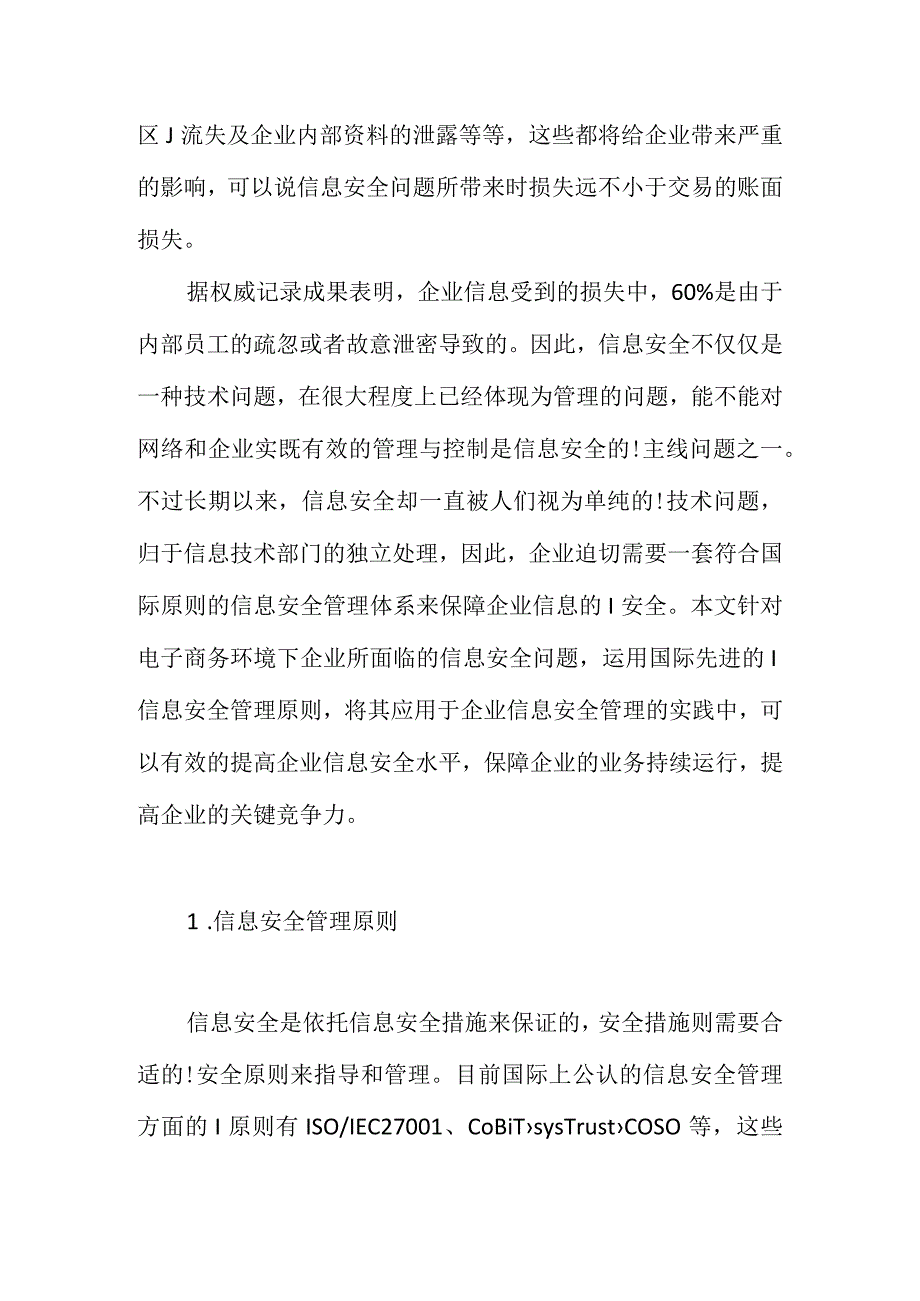 区J流失及企业内部资料的泄露等等，这些都将给企业带来严重的影响，可以说信息安全问题所带来时损失远不小于交易的账面损失。

据权威记录成果表明，企业信息受到的损失中，60%是由于内部员工的疏忽或者故意泄密导致的。因此，信息安全不仅仅是一种技术问题，在很大程度上已经体现为管理的问题，能不能对网络和企业实既有效的管理与控制是信息安全的!主线问题之一。不过长期以来，信息安全却一直被人们视为单纯的!技术问题，归于信息技术部门的独立处理，因此，企业迫切需要一套符合国际原则的信息安全管理体系来保障企业信息的I安全。本文针对电子商务环境下企业所面临的信息安全问题，运用国际先进的I信息安全管理原则，将其应用于企业信息安全管理的实践中，可以有效的提高企业信息安全水平，保障企业的业务持续运行，提高企业的关键竞争力。

1 .信息安全管理原则

信息安全是依托信息安全措施来保证的，安全措施则需要合适的!安全原则来指导和管理。目前国际上公认的信息安全管理方面的I原则有ISO/IEC27001、CoBiT›sysTrust›COSO等，这些